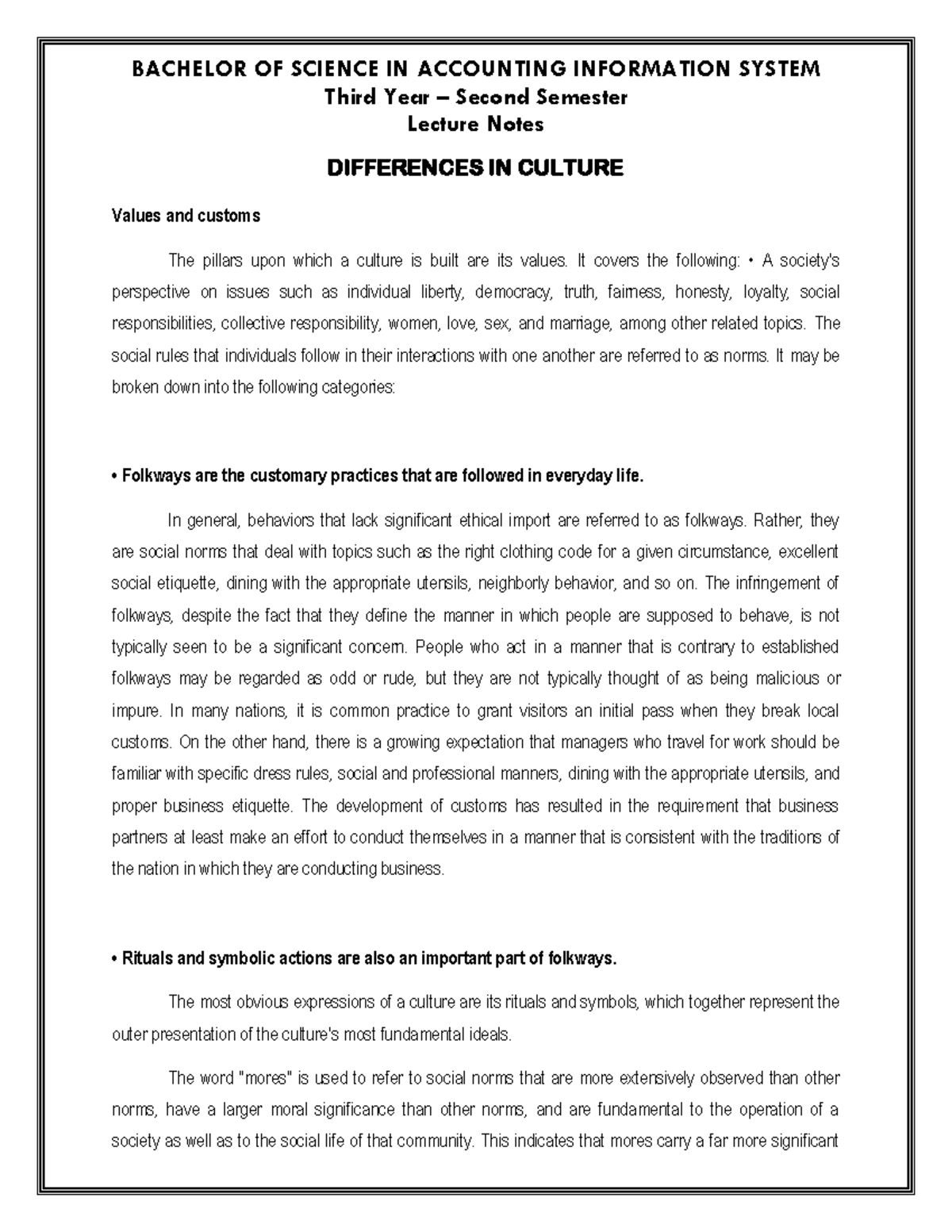 BACHELOR OF SCIENCE IN ACCOUNTING INFORMATION SYSTEM
Third Year – Second Semester
Lecture Notes

DIFFERENCES IN CULTURE

Values and customs

The pillars upon which a culture is built are its values. It covers the following: • A society's perspective on issues such as individual liberty, democracy, truth, fairness, honesty, loyalty, social responsibilities, collective responsibility, women, love, sex, and marriage, among other related topics. The social rules that individuals follow in their interactions with one another are referred to as norms. It may be broken down into the following categories:

• Folkways are the customary practices that are followed in everyday life.

In general, behaviors that lack significant ethical import are referred to as folkways. Rather, they are social norms that deal with topics such as the right clothing code for a given circumstance, excellent social etiquette, dining with the appropriate utensils, neighborly behavior, and so on. The infringement of folkways, despite the fact that they define the manner in which people are supposed to behave, is not typically seen to be a significant concern. People who act in a manner that is contrary to established folkways may be regarded as odd or rude, but they are not typically thought of as being malicious or impure. In many nations, it is common practice to grant visitors an initial pass when they break local customs. On the other hand, there is a growing expectation that managers who travel for work should be familiar with specific dress rules, social and professional manners, dining with the appropriate utensils, and proper business etiquette. The development of customs has resulted in the requirement that business partners at least make an effort to conduct themselves in a manner that is consistent with the traditions of the nation in which they are conducting business.

• Rituals and symbolic actions are also an important part of folkways.

The most obvious expressions of a culture are its rituals and symbols, which together represent the outer presentation of the culture's most fundamental ideals.

The word "mores" is used to refer to social norms that are more extensively observed than other norms, have a larger moral significance than other norms, and are fundamental to the operation of a society as well as to the social life of that community. This indicates that mores carry a far more significant